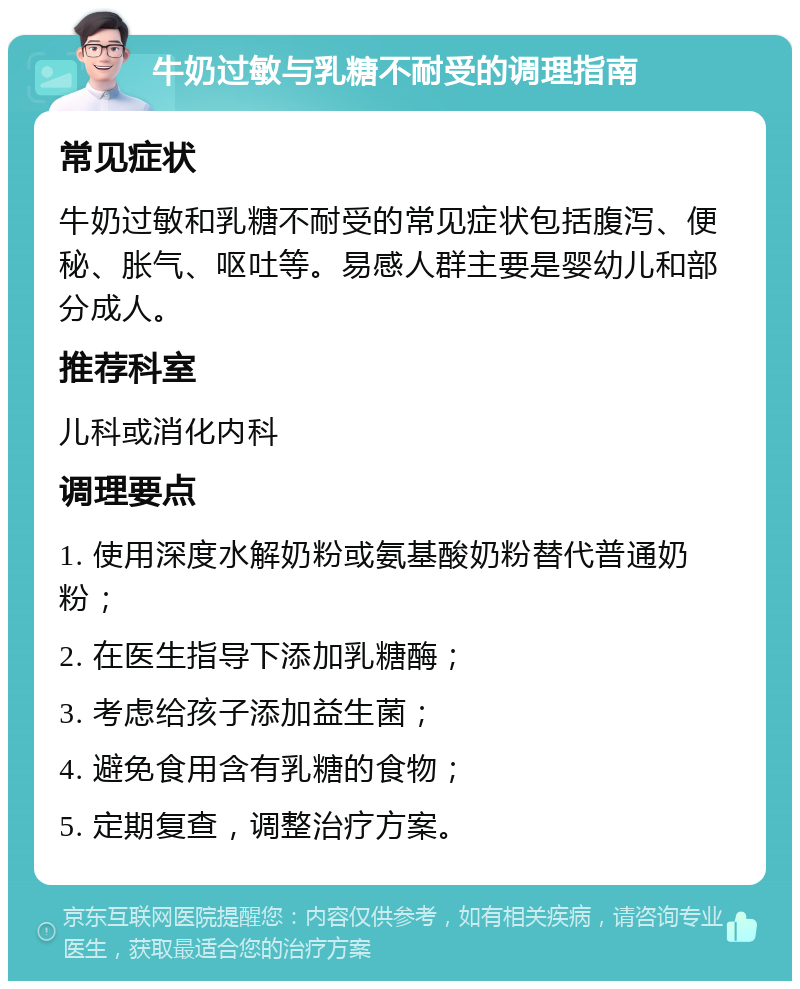 牛奶过敏与乳糖不耐受的调理指南

常见症状

牛奶过敏和乳糖不耐受的常见症状包括腹泻、便秘、胀气、呕吐等。易感人群主要是婴幼儿和部分成人。

推荐科室

儿科或消化内科

调理要点

1. 使用深度水解奶粉或氨基酸奶粉替代普通奶粉；

2. 在医生指导下添加乳糖酶；

3. 考虑给孩子添加益生菌；

4. 避免食用含有乳糖的食物；

5. 定期复查，调整治疗方案。

京东互联网医院提醒您：内容仅供参考，如有相关疾病，请咨询专业医生，获取最适合您的治疗方案